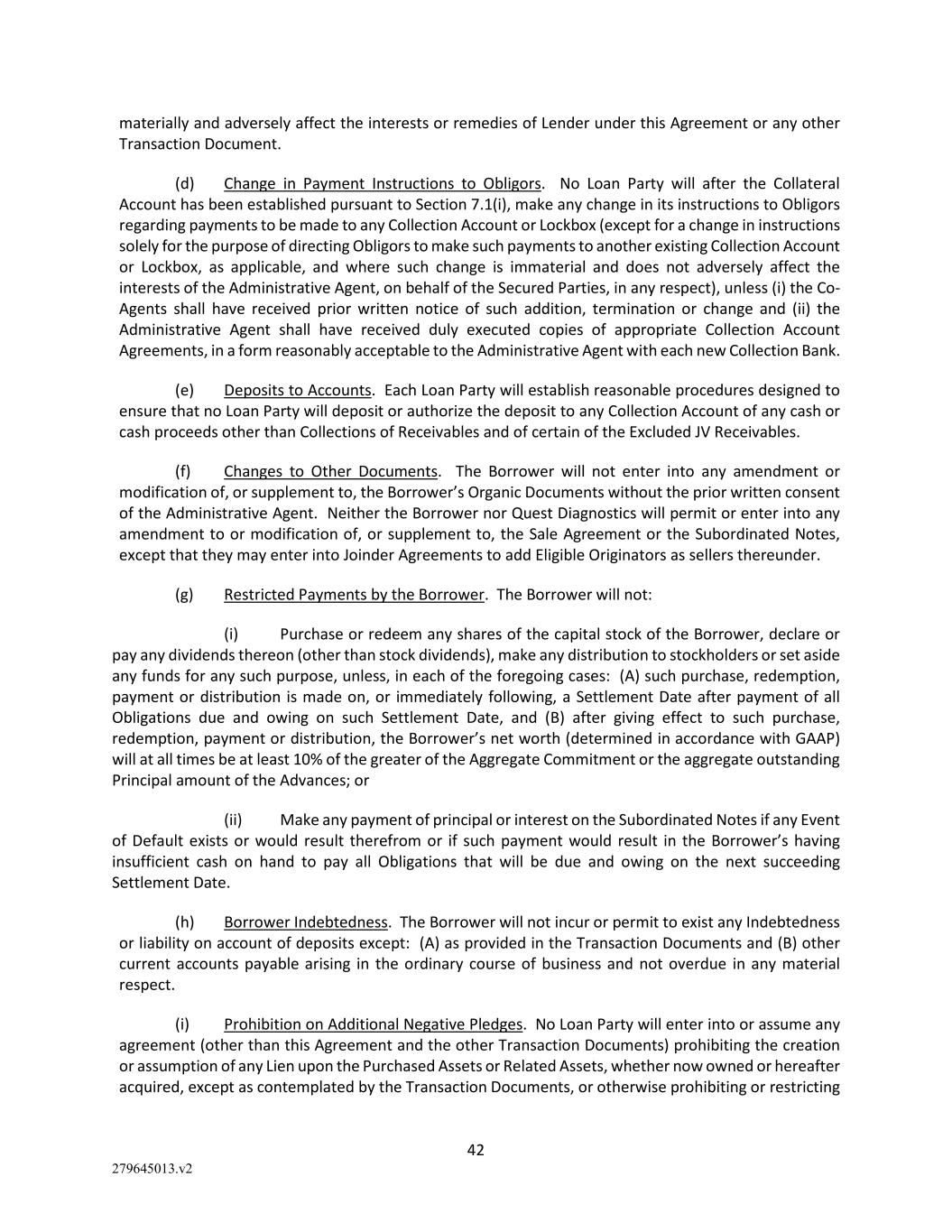 materially and adversely affect the interests or remedies of Lender under this Agreement or any other Transaction Document.

(d) Change in Payment Instructions to Obligors. No Loan Party will after the Collateral Account has been established pursuant to Section 7.1(i), make any change in its instructions to Obligors regarding payments to be made to any Collection Account or Lockbox (except for a change in instructions solely for the purpose of directing Obligors to make such payments to another existing Collection Account or Lockbox, as applicable, and where such change is immaterial and does not adversely affect the interests of the Administrative Agent, on behalf of the Secured Parties, in any respect), unless (i) the Co-Agents shall have received prior written notice of such addition, termination or change and (ii) the Administrative Agent shall have received duly executed copies of appropriate Collection Account Agreements, in a form reasonably acceptable to the Administrative Agent with each new Collection Bank.

(e) Deposits to Accounts. Each Loan Party will establish reasonable procedures designed to ensure that no Loan Party will deposit or authorize the deposit to any Collection Account of any cash or cash proceeds other than Collections of Receivables and of certain of the Excluded JV Receivables.

(f) Changes to Other Documents. The Borrower will not enter into any amendment or modification of, or supplement to, the Borrower's Organic Documents without the prior written consent of the Administrative Agent. Neither the Borrower nor Quest Diagnostics will permit or enter into any amendment to or modification of, or supplement to, the Sale Agreement or the Subordinated Notes, except that they may enter into Joinder Agreements to add Eligible Originators as sellers thereunder.

(g) Restricted Payments by the Borrower. The Borrower will not:

(i) Purchase or redeem any shares of the capital stock of the Borrower, declare or pay any dividends thereon (other than stock dividends), make any distribution to stockholders or set aside any funds for any such purpose, unless, in each of the foregoing cases: (A) such purchase, redemption, payment or distribution is made on, or immediately following, a Settlement Date after payment of all Obligations due and owing on such Settlement Date, and (B) after giving effect to such purchase, redemption, payment or distribution, the Borrower's net worth (determined in accordance with GAAP) will at all times be at least 10% of the greater of the Aggregate Commitment or the aggregate outstanding Principal amount of the Advances; or

(ii) Make any payment of principal or interest on the Subordinated Notes if any Event of Default exists or would result therefrom or if such payment would result in the Borrower's having insufficient cash on hand to pay all Obligations that will be due and owing on the next succeeding Settlement Date.

(h) Borrower Indebtedness. The Borrower will not incur or permit to exist any Indebtedness or liability on account of deposits except: (A) as provided in the Transaction Documents and (B) other current accounts payable arising in the ordinary course of business and not overdue in any material respect.

(i) Prohibition on Additional Negative Pledges. No Loan Party will enter into or assume any agreement (other than this Agreement and the other Transaction Documents) prohibiting the creation or assumption of any Lien upon the Purchased Assets or Related Assets, whether now owned or hereafter acquired, except as contemplated by the Transaction Documents, or otherwise prohibiting or restricting

42

279645013.v2